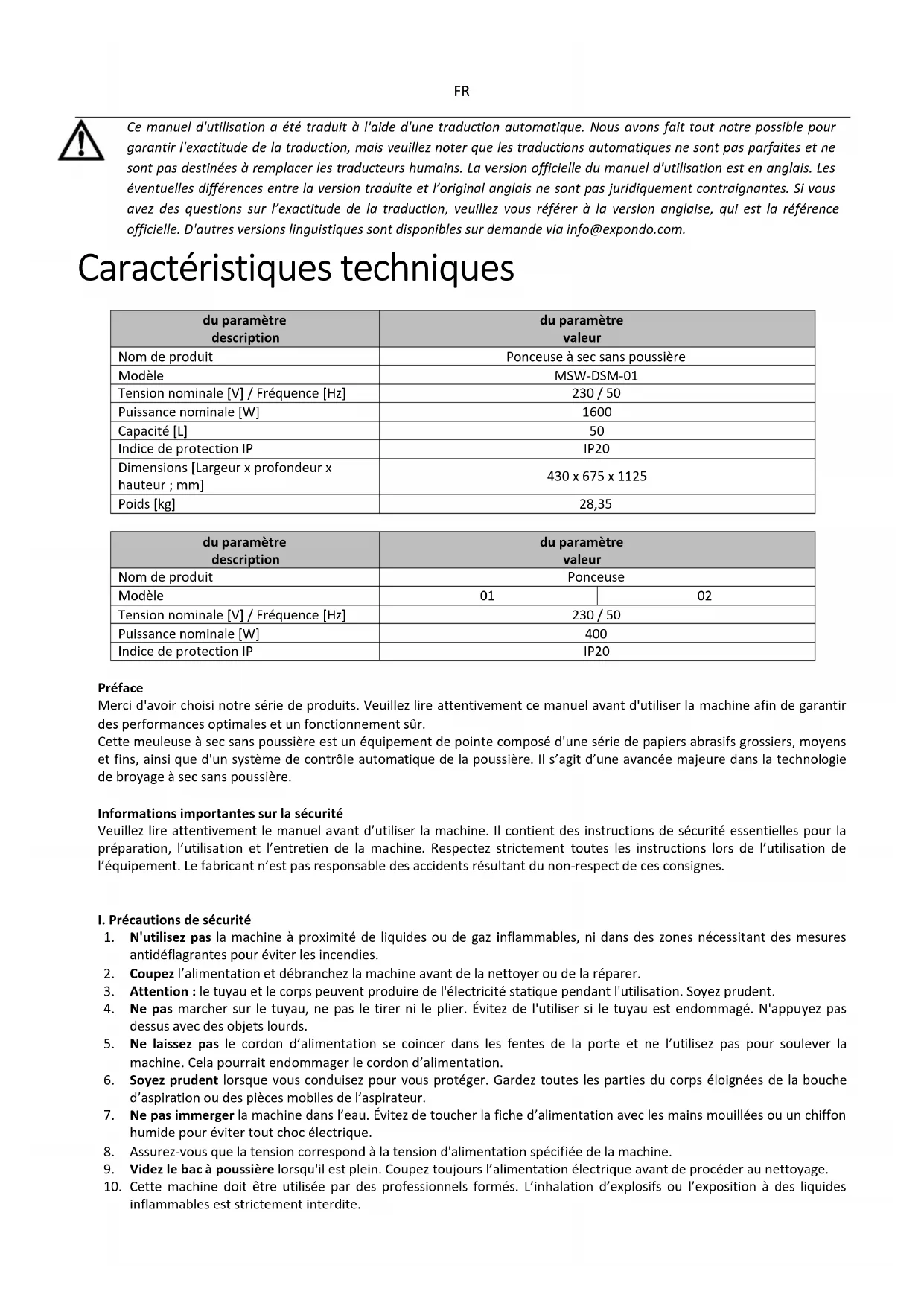 FR

Ce manuel d'utilisation a été traduit à l'aide d'une traduction automatique. Nous avons fait tout notre possible pour garantir l'exactitude de la traduction, mais veuillez noter que les traductions automatiques ne sont pas parfaites et ne sont pas destinées à remplacer les traducteurs humains. La version officielle du manuel d'utilisation est en anglais. Les éventuelles différences entre la version traduite et l'original anglais ne sont pas juridiquement contraignantes. Si vous avez des questions sur l'exactitude de la traduction, veuillez vous référer à la version anglaise, qui est la référence officielle. D'autres versions linguistiques sont disponibles sur demande via info@expondo.com.

Caractéristiques techniques

| du paramètre description | du paramètre valeur |
|---|---|
| Nom de produit | Ponceuse à sec sans poussière |
| Modèle | MSW-DSM-01 |
| Tension nominale [V] / Fréquence [Hz] | 230 / 50 |
| Puissance nominale [W] | 1600 |
| Capacité [L] | 50 |
| Indice de protection IP | IP20 |
| Dimensions [Largeur x profondeur x hauteur ; mm] | 430 x 675 x 1125 |
| Poids [kg] | 28,35 |

| du paramètre description | du paramètre valeur | |
|---|---|---|
| Nom de produit | Ponceuse | |
| Modèle | 01 | 02 |
| Tension nominale [V] / Fréquence [Hz] | 230 / 50 | |
| Puissance nominale [W] | 400 | |
| Indice de protection IP | IP20 | |

Préface
Merci d'avoir choisi notre série de produits. Veuillez lire attentivement ce manuel avant d'utiliser la machine afin de garantir des performances optimales et un fonctionnement sûr.
Cette meuleuse à sec sans poussière est un équipement de pointe composé d'une série de papiers abrasifs grossiers, moyens et fins, ainsi que d'un système de contrôle automatique de la poussière. Il s'agit d'une avancée majeure dans la technologie de broyage à sec sans poussière.

Informations importantes sur la sécurité
Veuillez lire attentivement le manuel avant d'utiliser la machine. Il contient des instructions de sécurité essentielles pour la préparation, l'utilisation et l'entretien de la machine. Respectez strictement toutes les instructions lors de l'utilisation de l'équipement. Le fabricant n'est pas responsable des accidents résultant du non-respect de ces consignes.

I. Précautions de sécurité
1. N'utilisez pas la machine à proximité de liquides ou de gaz inflammables, ni dans des zones nécessitant des mesures antidéflagrantes pour éviter les incendies.
2. Coupez l'alimentation et débranchez la machine avant de la nettoyer ou de la réparer.
3. Attention : le tuyau et le corps peuvent produire de l'électricité statique pendant l'utilisation. Soyez prudent.
4. Ne pas marcher sur le tuyau, ne pas le tirer ni le plier. Évitez de l'utiliser si le tuyau est endommagé. N'appuyez pas dessus avec des objets lourds.
5. Ne laissez pas le cordon d'alimentation se coincer dans les fentes de la porte et ne l'utilisez pas pour soulever la machine. Cela pourrait endommager le cordon d'alimentation.
6. Soyez prudent lorsque vous conduisez pour vous protéger. Gardez toutes les parties du corps éloignées de la bouche d'aspiration ou des pièces mobiles de l'aspirateur.
7. Ne pas immerger la machine dans l'eau. Évitez de toucher la fiche d'alimentation avec les mains mouillées ou un chiffon humide pour éviter tout choc électrique.
8. Assurez-vous que la tension correspond à la tension d'alimentation spécifiée de la machine.
9. Videz le bac à poussière lorsqu'il est plein. Coupez toujours l'alimentation électrique avant de procéder au nettoyage.
10. Cette machine doit être utilisée par des professionnels formés. L'inhalation d'explosifs ou l'exposition à des liquides inflammables est strictement interdite.